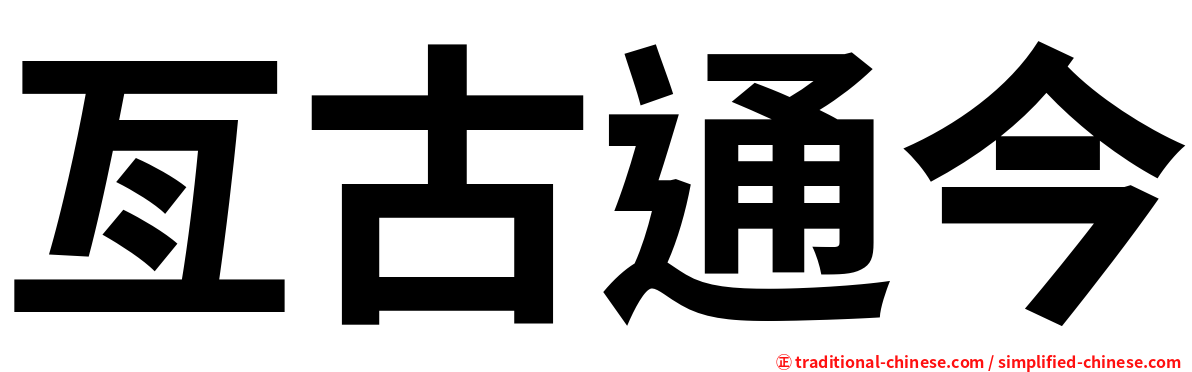 亙古通今

㊣ traditional-chinese.com / simplified-chinese.com